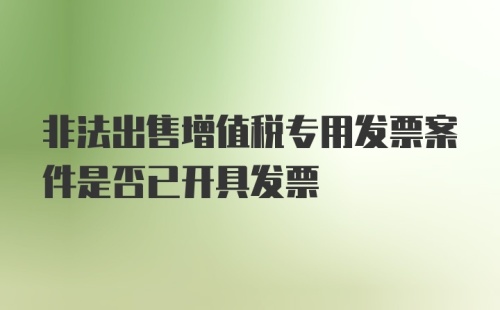 非法出售增值税专用发票案件是否已开具发票